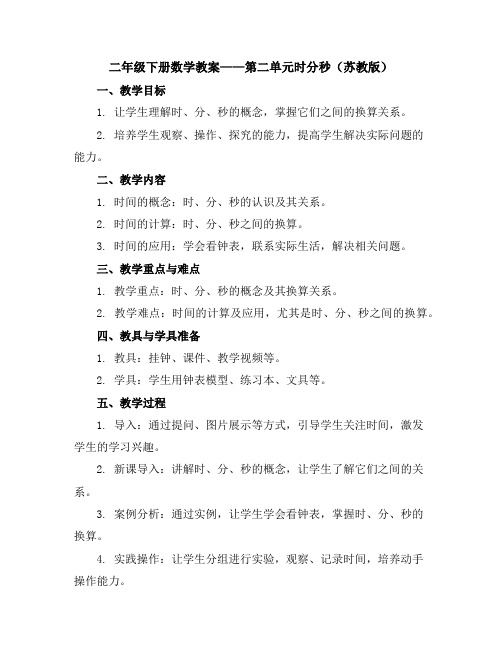 二年级下册数学教案——第二单元时分秒（苏教版）

一、教学目标

1. 让学生理解时、分、秒的概念，掌握它们之间的换算关系。

2. 培养学生观察、操作、探究的能力，提高学生解决实际问题的能力。

二、教学内容

1. 时间的概念：时、分、秒的认识及其关系。

2. 时间的计算：时、分、秒之间的换算。

3. 时间的应用：学会看钟表，联系实际生活，解决相关问题。

三、教学重点与难点

1. 教学重点：时、分、秒的概念及其换算关系。

2. 教学难点：时间的计算及应用，尤其是时、分、秒之间的换算。

四、教具与学具准备

1. 教具：挂钟、课件、教学视频等。

2. 学具：学生用钟表模型、练习本、文具等。

五、教学过程

1. 导入：通过提问、图片展示等方式，引导学生关注时间，激发学生的学习兴趣。

2. 新课导入：讲解时、分、秒的概念，让学生了解它们之间的关系。

3. 案例分析：通过实例，让学生学会看钟表，掌握时、分、秒的换算。

4. 实践操作：让学生分组进行实验，观察、记录时间，培养动手操作能力。